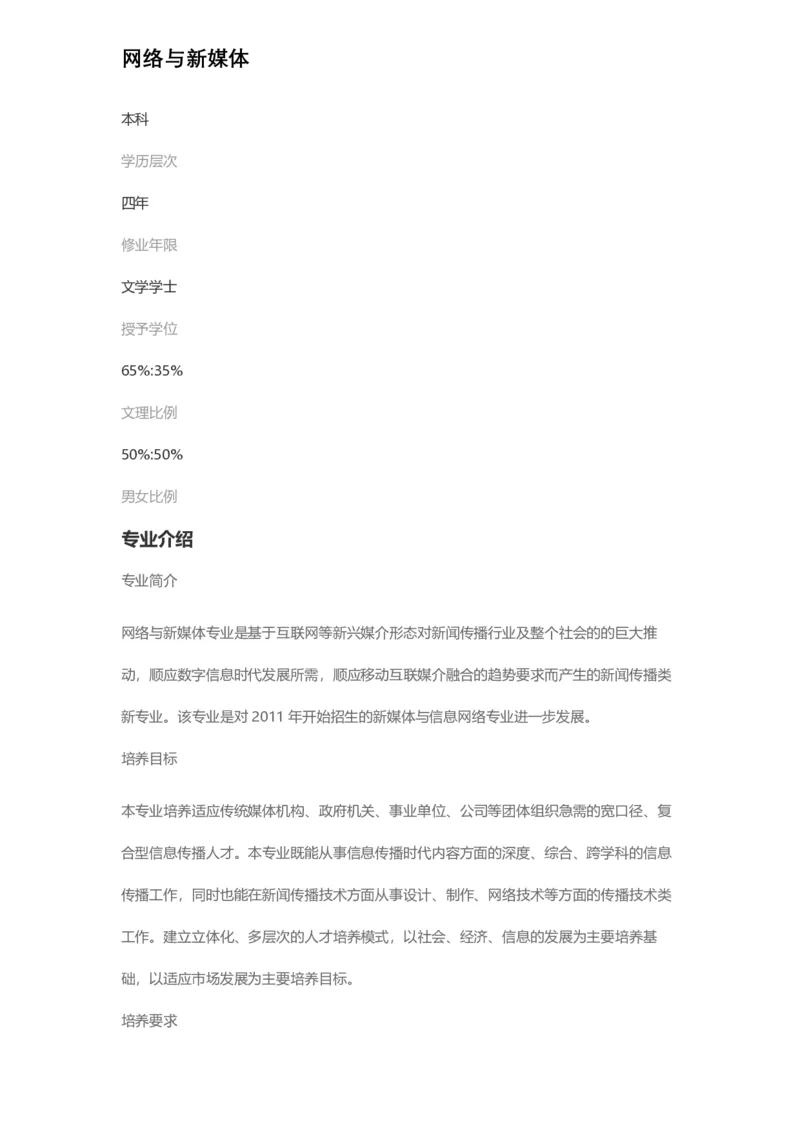 网络与新媒体

本科

学历层次

四年

修业年限

文学学士

授予学位

65%:35%

文理比例

50%:50%

男女比例

专业介绍

专业简介

网络与新媒体专业是基于互联网等新兴媒介形态对新闻传播行业及整个社会的的巨大推动，顺应数字信息时代发展所需，顺应移动互联媒介融合的趋势要求而产生的新闻传播类新专业。该专业是对 2011 年开始招生的新媒体与信息网络专业进一步发展。

培养目标

本专业培养适应传统媒体机构、政府机关、事业单位、公司等团体组织急需的宽口径、复合型信息传播人才。本专业既能从事信息传播时代内容方面的深度、综合、跨学科的信息传播工作，同时也能在新闻传播技术方面从事设计、制作、网络技术等方面的传播技术类工作。建立立体化、多层次的人才培养模式，以社会、经济、信息的发展为主要培养基础，以适应市场发展为主要培养目标。

培养要求